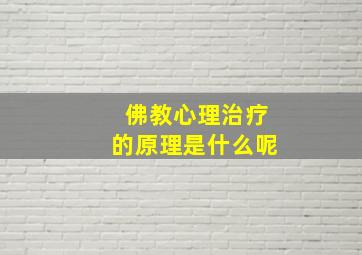 佛教心理治疗
的原理是什么呢